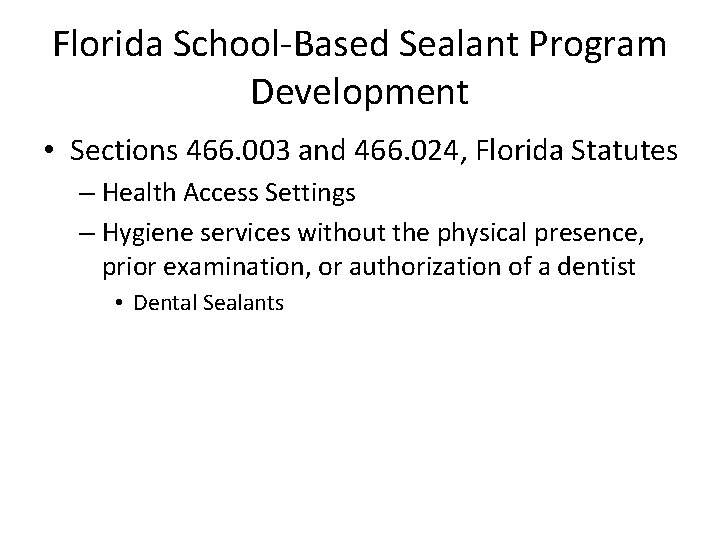 Florida School-Based Sealant Program Development

• Sections 466.003 and 466.024, Florida Statutes
– Health Access Settings
– Hygiene services without the physical presence, prior examination, or authorization of a dentist
• Dental Sealants